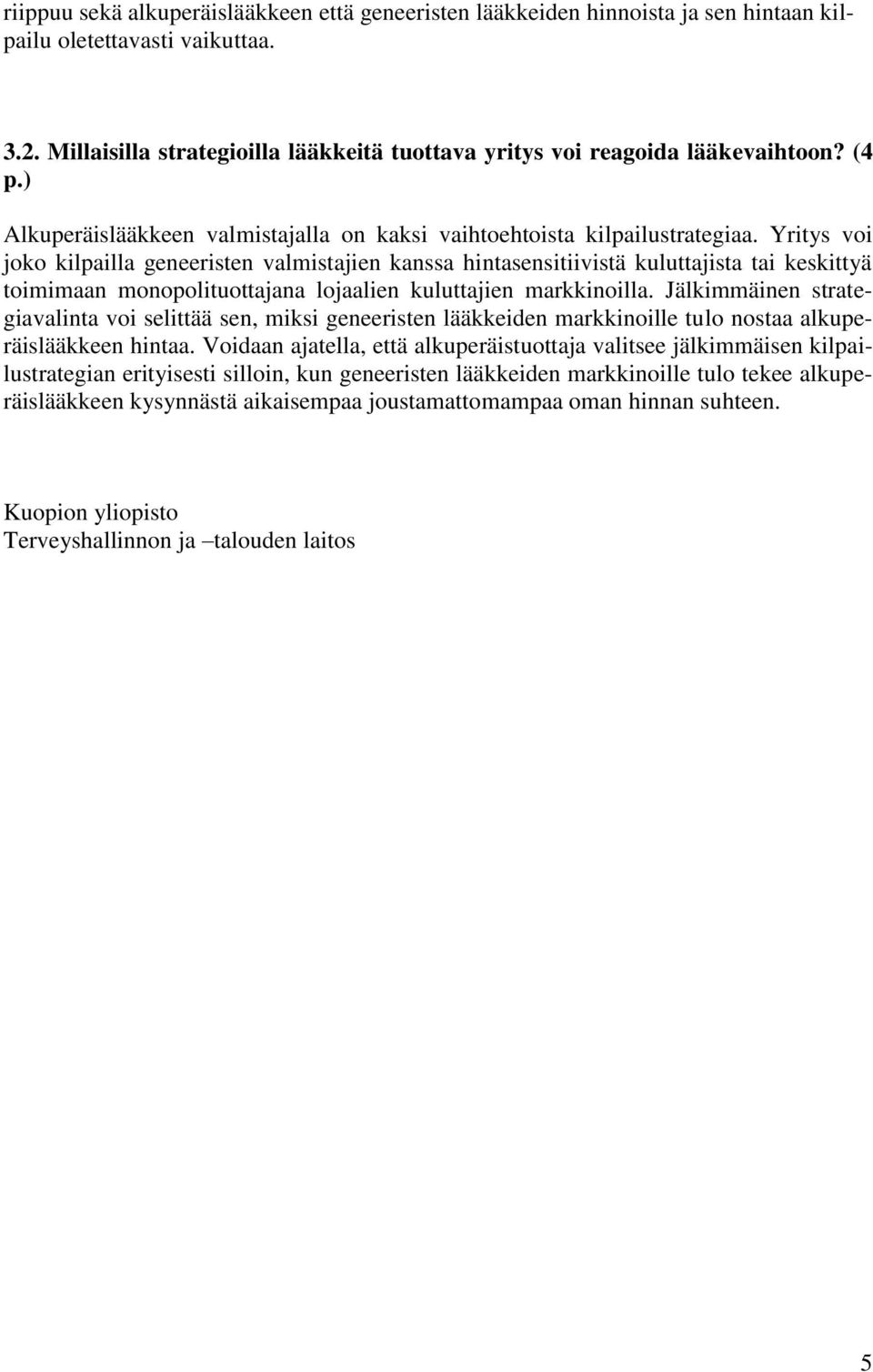 riippuu sekä alkuperäislääkkeen että geneeristen lääkkeiden hinnoista ja sen hintaan kilpailu oletettavasti vaikuttaa.

3.2. Millaisilla strategioilla lääkkeitä tuottava yritys voi reagoida lääkevaihtoon? (4 p.)

Alkuperäislääkkeen valmistajalla on kaksi vaihtoehtoista kilpailustrategiaa. Yritys voi joko kilpailla geneeristen valmistajien kanssa hintasensitiivistä kuluttajista tai keskittyä toimimaan monopolituottajana lojaalien kuluttajien markkinoilla. Jälkimmäinen strategiavalinta voi selittää sen, miksi geneeristen lääkkeiden markkinoille tulo nostaa alkuperäislääkkeen hintaa. Voidaan ajatella, että alkuperäistuottaja valitsee jälkimmäisen kilpailustrategian erityisesti silloin, kun geneeristen lääkkeiden markkinoille tulo tekee alkuperäislääkkeen kysynnästä aikaisempaa joustamattomampaa oman hinnan suhteen.

Kuopion yliopisto
Terveyshallinnon ja –talouden laitos

5